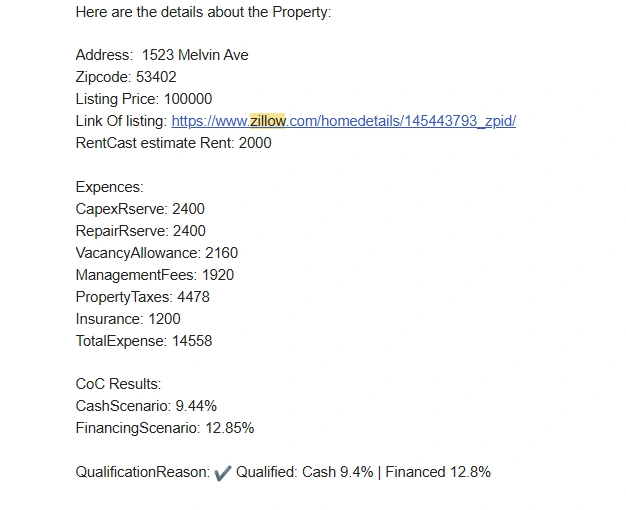 Here are the details about the Property:

Address: 1523 Melvin Ave
Zipcode: 53402
Listing Price: 100000
Link Of listing: https://www.zillow.com/homedetails/145443793_zpid/
RentCast estimate Rent: 2000

Expences:
CapexRserve: 2400
RepairRserve: 2400
VacancyAllowance: 2160
ManagementFees: 1920
PropertyTaxes: 4478
Insurance: 1200
TotalExpense: 14558

CoC Results:
CashScenario: 9.44%
FinancingScenario: 12.85%

QualificationReason: ✔ Qualified: Cash 9.4% | Financed 12.8%